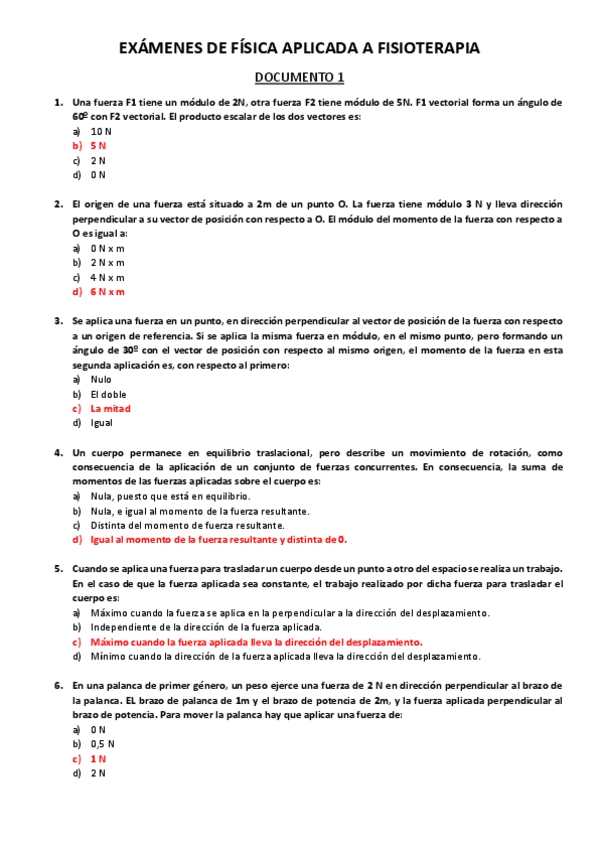 EXÁMENES DE FÍSICA APLICADA A FISIOTERAPIA

DOCUMENTO 1

1. Una fuerza F1 tiene un módulo de 2N, otra fuerza F2 tiene módulo de 5N. F1 vectorial forma un ángulo de 60º con F2 vectorial. El producto escalar de los dos vectores es:
a) 10 N
b) 5 N
c) 2 N
d) 0 N

2. El origen de una fuerza está situado a 2m de un punto O. La fuerza tiene módulo 3 N y lleva dirección perpendicular a su vector de posición con respecto a O. El módulo del momento de la fuerza con respecto a O es igual a:
a) 0 N x m
b) 2 N x m
c) 4 N x m
d) 6 N x m

3. Se aplica una fuerza en un punto, en dirección perpendicular al vector de posición de la fuerza con respecto a un origen de referencia. Si se aplica la misma fuerza en módulo, en el mismo punto, pero formando un ángulo de 30º con el vector de posición con respecto al mismo origen, el momento de la fuerza en esta segunda aplicación es, con respecto al primero:
a) Nulo
b) El doble
c) La mitad
d) Igual

4. Un cuerpo permanece en equilibrio traslacional, pero describe un movimiento de rotación, como consecuencia de la aplicación de un conjunto de fuerzas concurrentes. En consecuencia, la suma de momentos de las fuerzas aplicadas sobre el cuerpo es:
a) Nula, puesto que está en equilibrio.
b) Nula, e igual al momento de la fuerza resultante.
c) Distinta del momento de fuerza resultante.
d) Igual al momento de la fuerza resultante y distinta de 0.

5. Cuando se aplica una fuerza para trasladar un cuerpo desde un punto a otro del espacio se realiza un trabajo. En el caso de que la fuerza aplicada sea constante, el trabajo realizado por dicha fuerza para trasladar el cuerpo es:
a) Máximo cuando la fuerza se aplica en la perpendicular a la dirección del desplazamiento.
b) Independiente de la dirección de la fuerza aplicada.
c) Máximo cuando la fuerza aplicada lleva la dirección del desplazamiento.
d) Mínimo cuando la dirección de la fuerza aplicada lleva la dirección del desplazamiento.

6. En una palanca de primer género, un peso ejerce una fuerza de 2 N en dirección perpendicular al brazo de la palanca. EL brazo de palanca de 1m y el brazo de potencia de 2m, y la fuerza aplicada perpendicular al brazo de potencia. Para mover la palanca hay que aplicar una fuerza de:
a) 0 N
b) 0,5 N
c) 1 N
d) 2 N